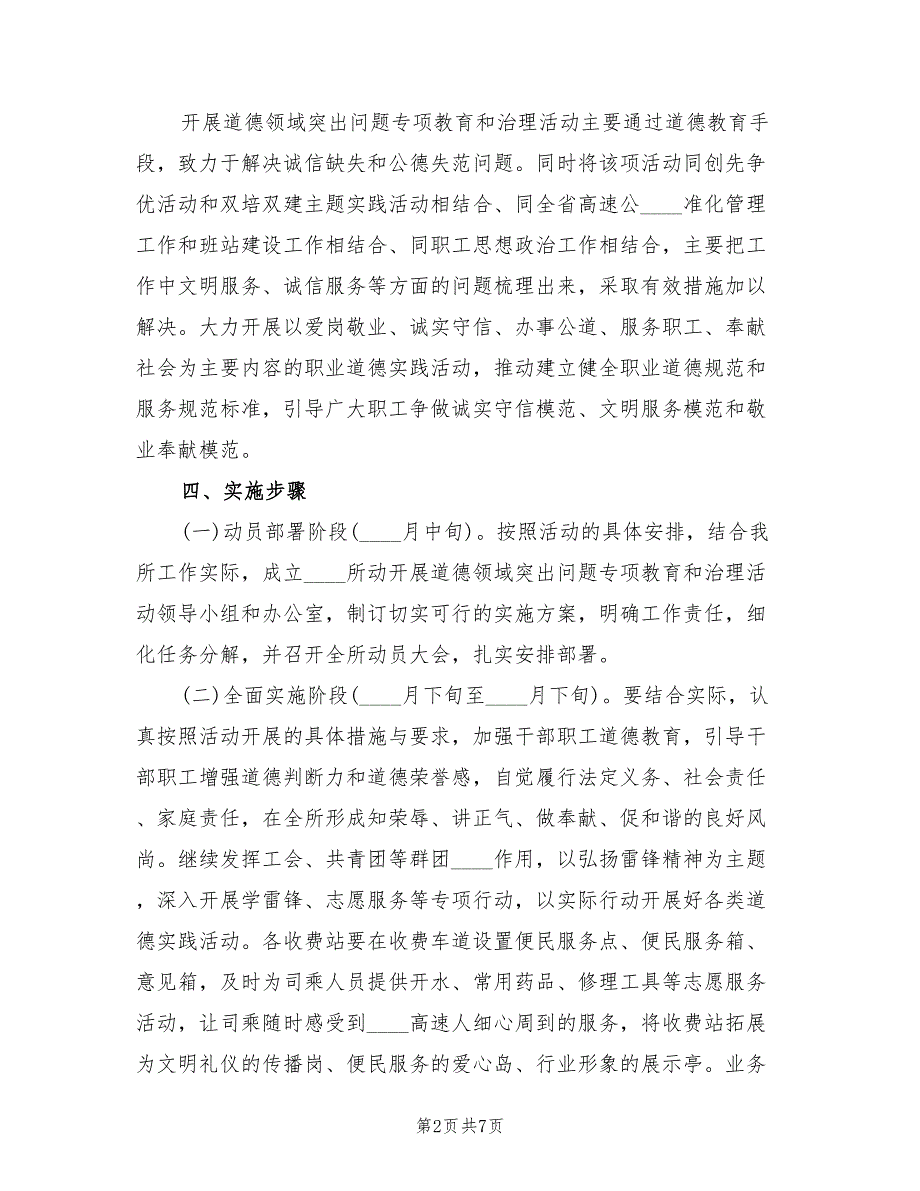 开展道德领域突出问题专项教育和治理活动主要通过道德教育手段，致力于解决诚信缺失和公德失范问题。同时将该项活动同创先争优活动和双培双建主题实践活动相结合、同全省高速公____准化管理工作和班站建设工作相结合、同职工思想政治工作相结合，主要把工作中文明服务、诚信服务等方面的问题梳理出来，采取有效措施加以解决。大力开展以爱岗敬业、诚实守信、办事公道、服务职工、奉献社会为主要内容的职业道德实践活动，推动建立健全职业道德规范和服务规范标准，引导广大职工争做诚实守信模范、文明服务模范和敬业奉献模范。

四、实施步骤

(一)动员部署阶段(____月中旬)。按照活动的具体安排，结合我所工作实际，成立____所动开展道德领域突出问题专项教育和治理活动领导小组和办公室，制订切实可行的实施方案，明确工作责任，细化任务分解，并召开全所动员大会，扎实安排部署。

(二)全面实施阶段(____月下旬至____月下旬)。要结合实际，认真按照活动开展的具体措施与要求，加强干部职工道德教育，引导干部职工增强道德判断力和道德荣誉感，自觉履行法定义务、社会责任、家庭责任，在全所形成知荣辱、讲正气、做奉献、促和谐的良好风尚。继续发挥工会、共青团等群团____作用，以弘扬雷锋精神为主题，深入开展学雷锋、志愿服务等专项行动，以实际行动开展好各类道德实践活动。各收费站要在收费车道设置便民服务点、便民服务箱、意见箱，及时为司乘人员提供开水、常用药品、修理工具等志愿服务活动，让司乘随时感受到____高速人细心周到的服务，将收费站拓展为文明礼仪的传播岗、便民服务的爱心岛、行业形象的展示亭。业务

第2页 共7页